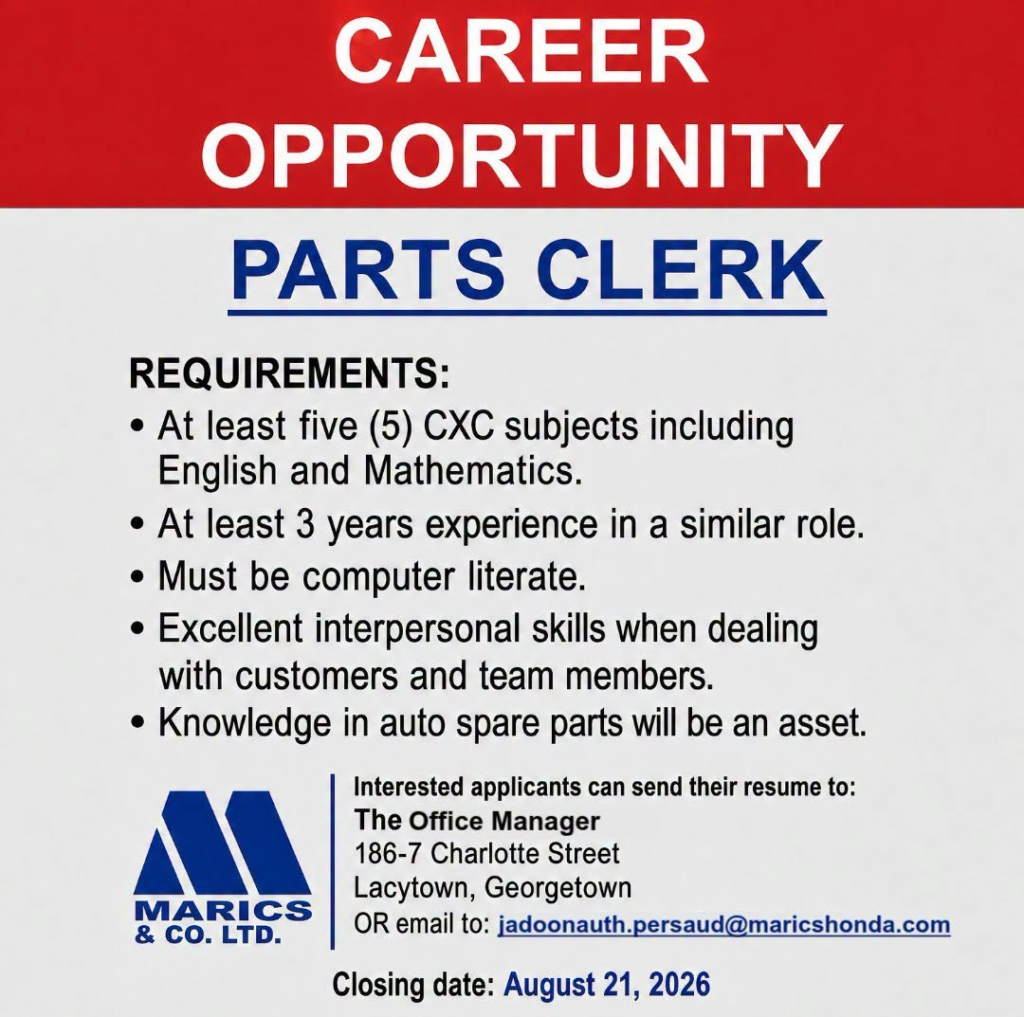 CAREER OPPORTUNITY

PARTS CLERK

REQUIREMENTS:
• At least five (5) CXC subjects including English and Mathematics.
• At least 3 years experience in a similar role.
• Must be computer literate.
• Excellent interpersonal skills when dealing with customers and team members.
• Knowledge in auto spare parts will be an asset.

MARICS
& CO. LTD.

Interested applicants can send their resume to:
The Office Manager
186-7 Charlotte Street
Lacytown, Georgetown
OR email to: jadoonauth.persaud@maricshonda.com

Closing date: August 21, 2026